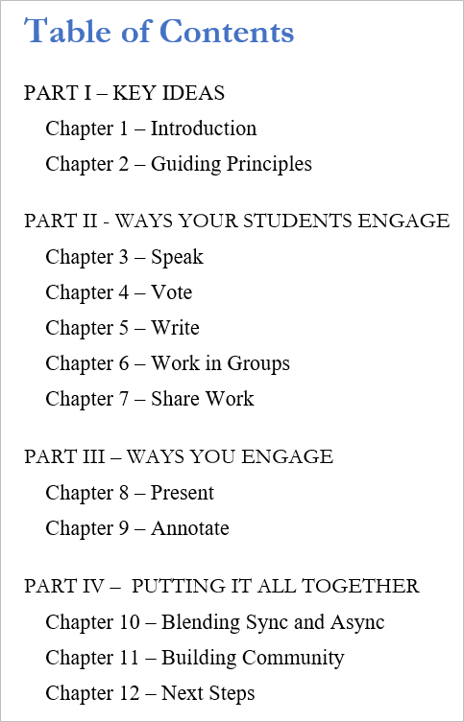 Table of Contents

PART I – KEY IDEAS

Chapter 1 – Introduction

Chapter 2 – Guiding Principles

PART II - WAYS YOUR STUDENTS ENGAGE

Chapter 3 – Speak

Chapter 4 – Vote

Chapter 5 – Write

Chapter 6 – Work in Groups

Chapter 7 – Share Work

PART III – WAYS YOU ENGAGE

Chapter 8 – Present

Chapter 9 – Annotate

PART IV – PUTTING IT ALL TOGETHER

Chapter 10 – Blending Sync and Async

Chapter 11 – Building Community

Chapter 12 – Next Steps